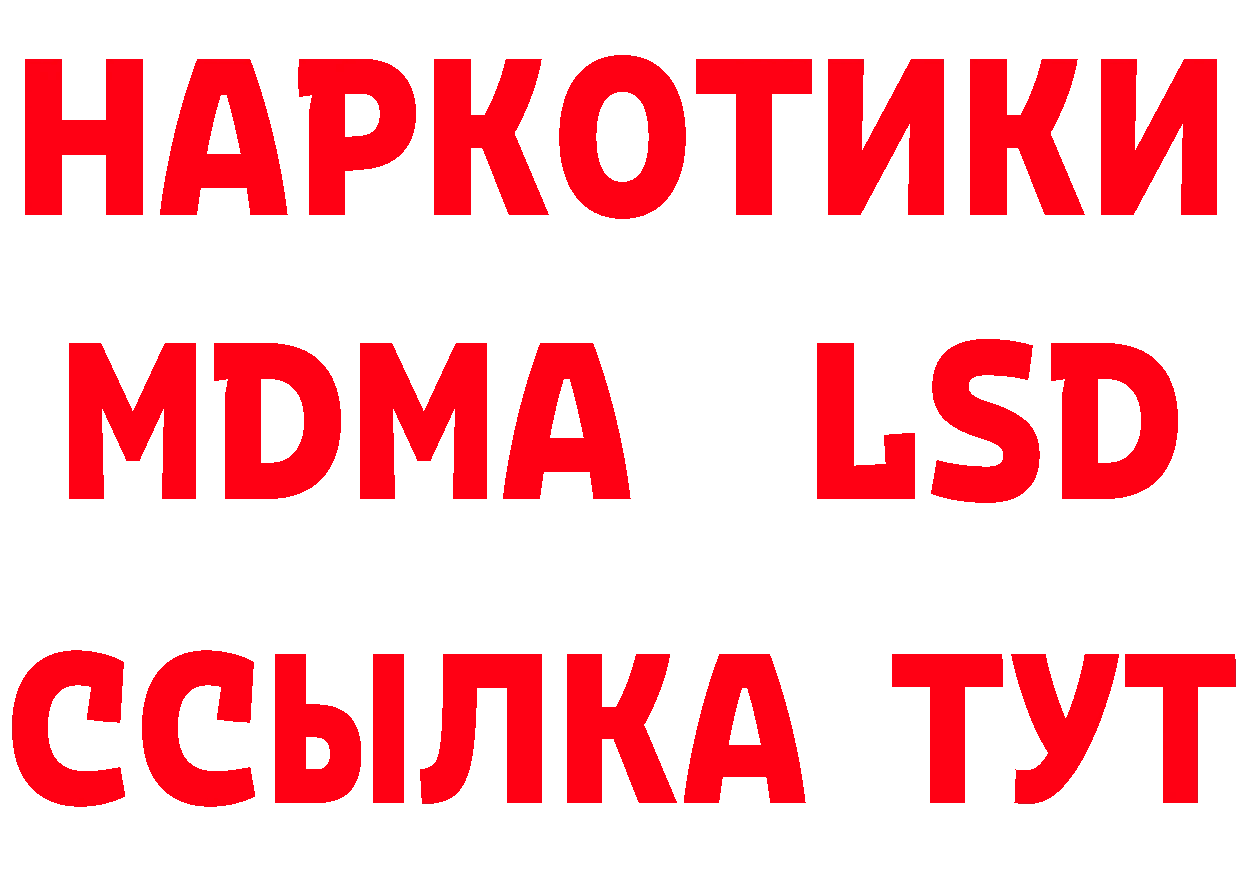 НАРКОТИКИ
MDMA LSD
ССЫЛКА ТУТ